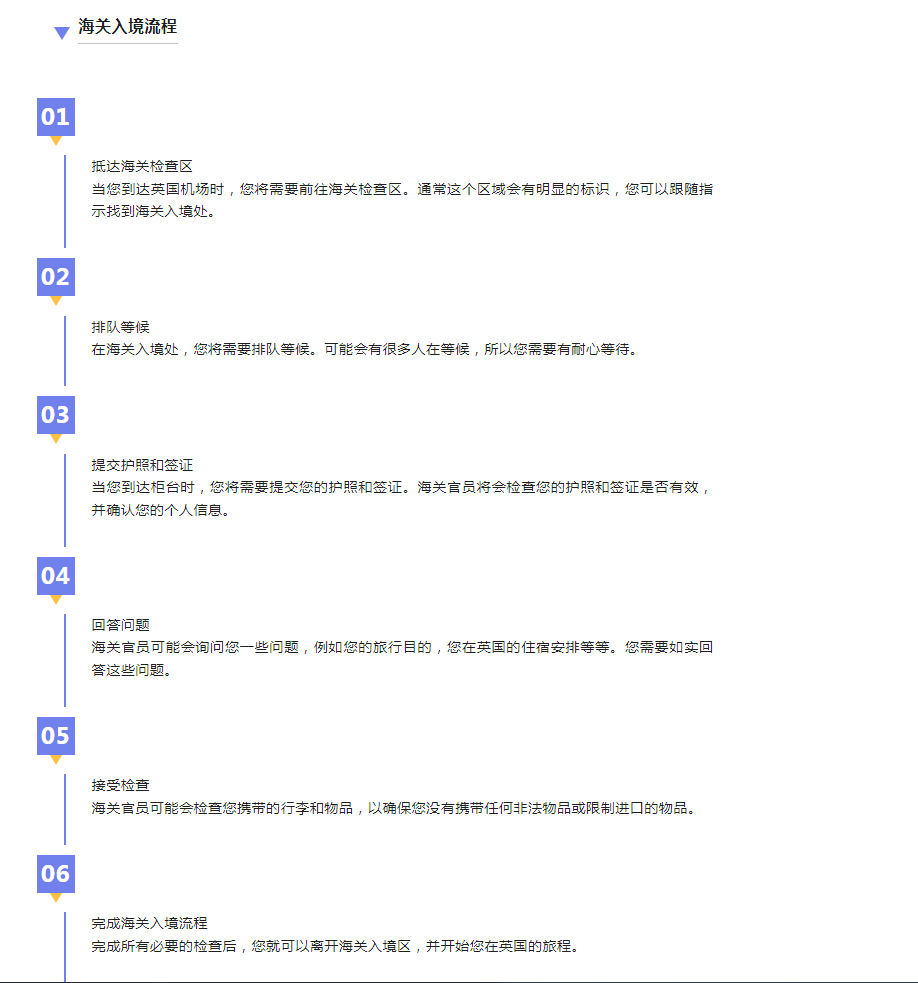 海关入境流程

01

抵达海关检查区
当您到达英国机场时，您将需要前往海关检查区。通常这个区域会有明显的标识，您可以跟随指示找到海关入境处。

02

排队等候
在海关入境处，您将需要排队等候。可能会有很多人在等候，所以您需要有耐心等待。

03

提交护照和签证
当您到达柜台时，您将需要提交您的护照和签证。海关官员将会检查您的护照和签证是否有效，并确认您的个人信息。

04

回答问题
海关官员可能会询问您一些问题，例如您的旅行目的，您在英国的住宿安排等等。您需要如实回答这些问题。

05

接受检查
海关官员可能会检查您携带的行李和物品，以确保您没有携带任何非法物品或限制进口的物品。

06

完成海关入境流程
完成所有必要的检查后，您就可以离开海关入境区，并开始您在英国的旅程。